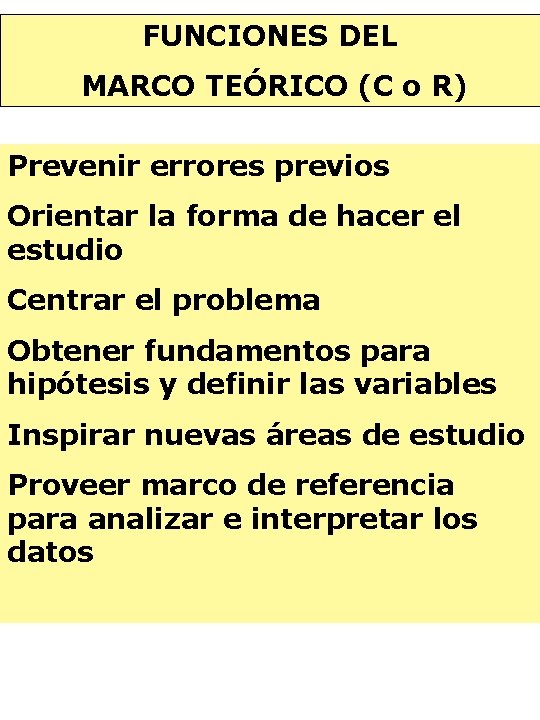 FUNCIONES DEL
MARCO TEÓRICO (C o R)

Prevenir errores previos

Orientar la forma de hacer el estudio

Centrar el problema

Obtener fundamentos para hipótesis y definir las variables

Inspirar nuevas áreas de estudio

Proveer marco de referencia para analizar e interpretar los datos